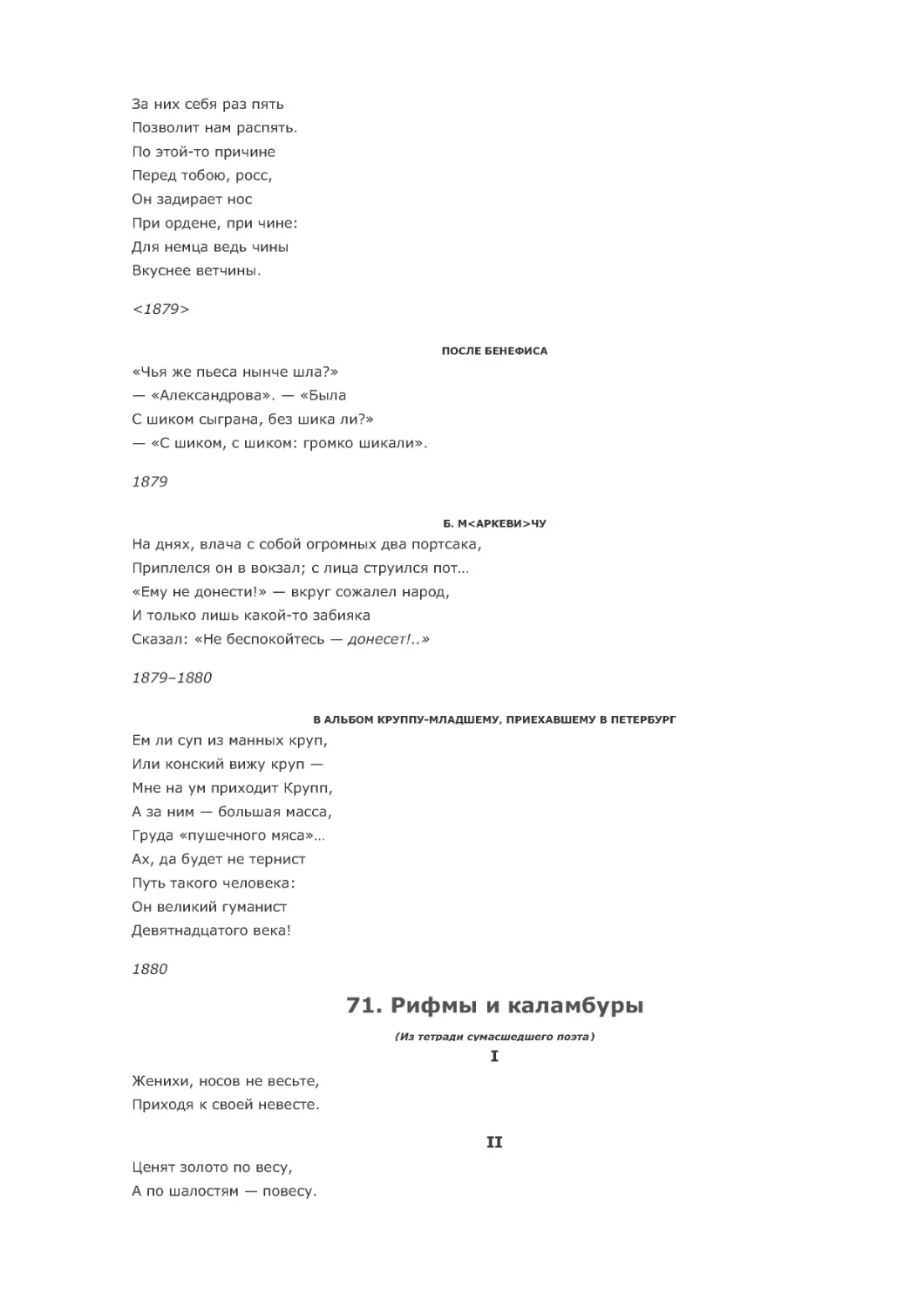 За них себя раз пять
Позволит нам распять.
По этой-то причине
Перед тобою, росс,
Он задирает нос
При ордене, при чине:
Для немца ведь чины
Вкуснее ветчины.

<1879>

ПОСЛЕ БЕНЕФИСА

«Чья же пьеса нынче шла?»
— «Александрова». — «Была
С шиком сыграна, без шика ли?»
— «С шиком, с шиком: громко шикали».

1879

Б. М<АРКЕВИ>ЧУ

На днях, влача с собой огромных два портсака,
Приплелся он в вокзал; с лица струился пот…
«Ему не донести!» — вкруг сожалел народ,
И только лишь какой-то забияка
Сказал: «Не беспокойтесь — донесет!..»

1879–1880

В АЛЬБОМ КРУППУ-МЛАДШЕМУ, ПРИЕХАВШЕМУ В ПЕТЕРБУРГ

Ем ли суп из манных круп,
Или конский вижу круп —
Мне на ум приходит Крупп,
А за ним — большая масса,
Груда «пушечного мяса»…
Ах, да будет не тернист
Путь такого человека:
Он великий гуманист
Девятнадцатого века!

1880

71. Рифмы и каламбуры

(Из тетради сумасшедшего поэта)

I

Женихи, носов не весьте,
Приходя к своей невесте.

II

Ценят золото по весу,
А по шалостям — повесу.